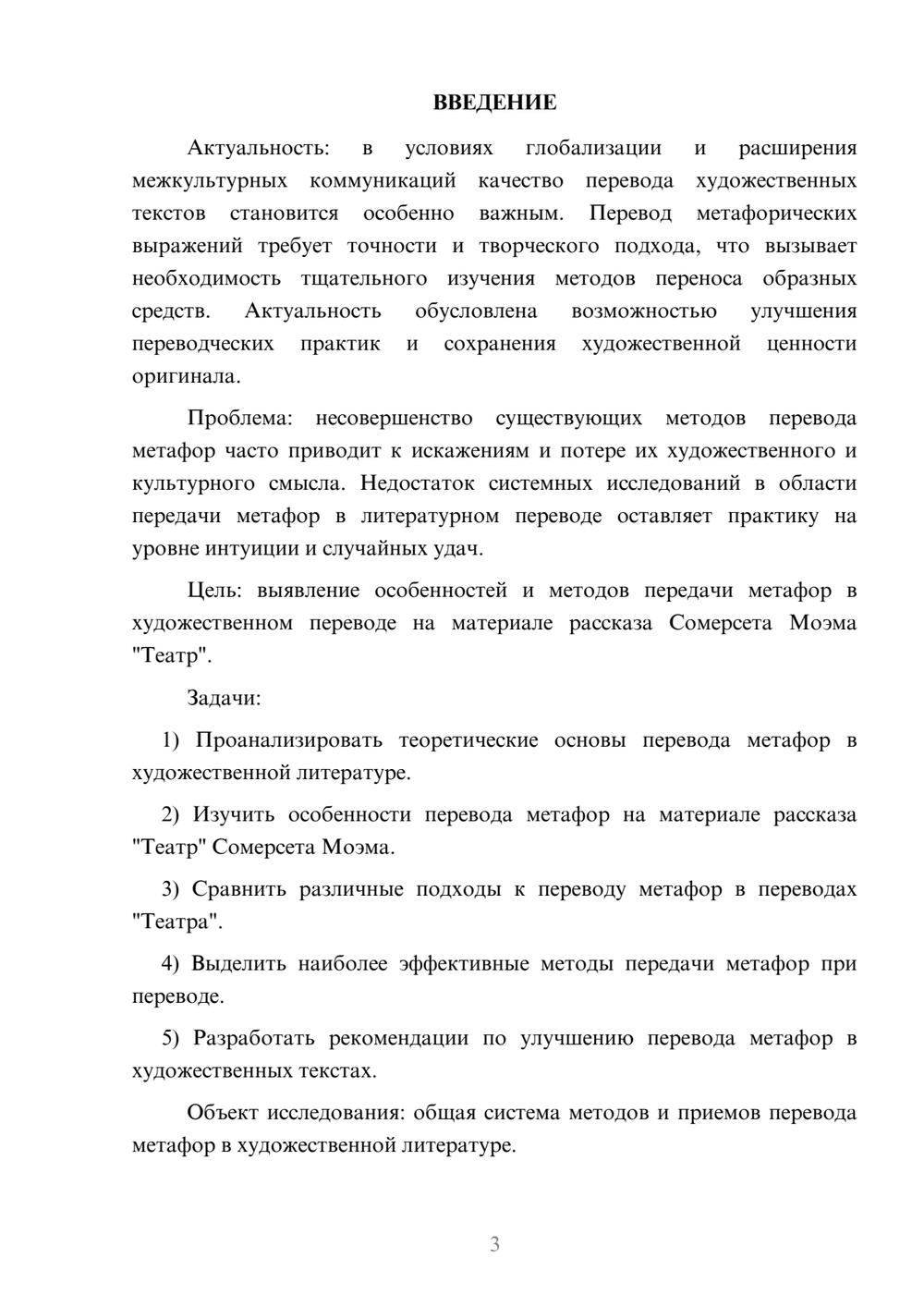 ВВЕДЕНИЕ

Актуальность: в условиях глобализации и расширения межкультурных коммуникаций качество перевода художественных текстов становится особенно важным. Перевод метафорических выражений требует точности и творческого подхода, что вызывает необходимость тщательного изучения методов переноса образных средств. Актуальность обусловлена возможностью улучшения переводческих практик и сохранения художественной ценности оригинала.

Проблема: несовершенство существующих методов перевода метафор часто приводит к искажениям и потере их художественного и культурного смысла. Недостаток системных исследований в области передачи метафор в литературном переводе оставляет практику на уровне интуиции и случайных удач.

Цель: выявление особенностей и методов передачи метафор в художественном переводе на материале рассказа Сомерсета Моэма "Театр".

Задачи:

1) Проанализировать теоретические основы перевода метафор в художественной литературе.

2) Изучить особенности перевода метафор на материале рассказа "Театр" Сомерсета Моэма.

3) Сравнить различные подходы к переводу метафор в переводах "Театра".

4) Выделить наиболее эффективные методы передачи метафор при переводе.

5) Разработать рекомендации по улучшению перевода метафор в художественных текстах.

Объект исследования: общая система методов и приемов перевода метафор в художественной литературе.

3